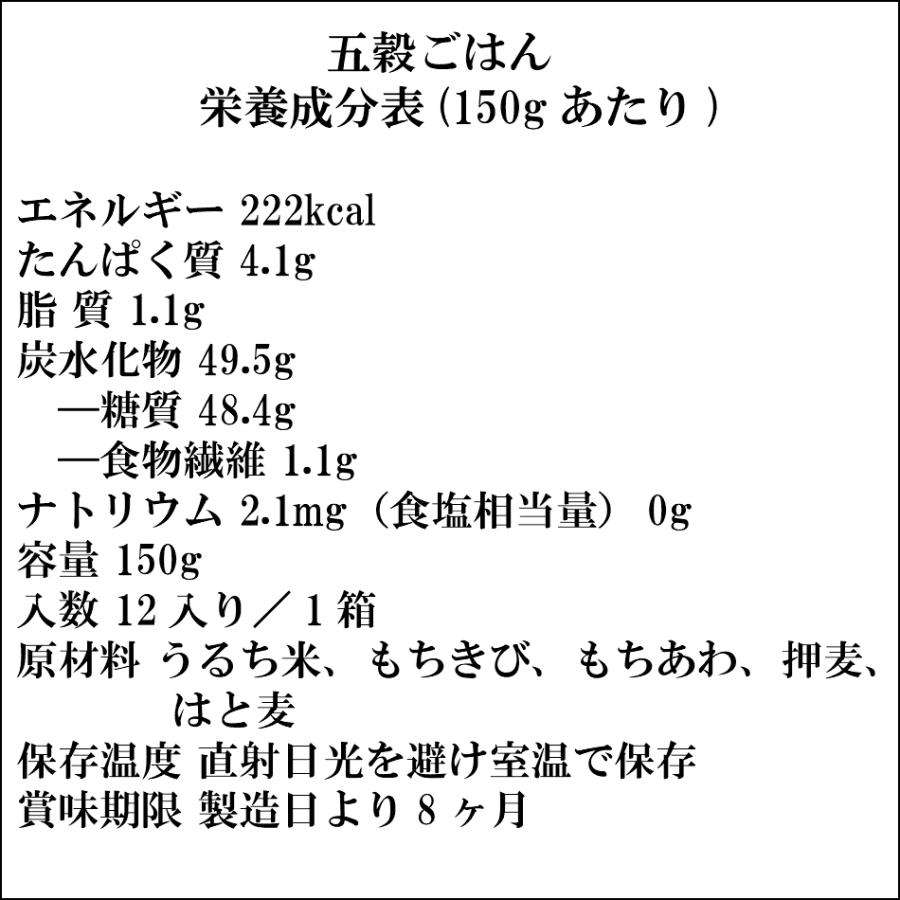 五穀ごはん
栄養成分表 (150g あたり )

エネルギー 222kcal
たんぱく質 4.1g
脂 質 1.1g
炭水化物 49.5g
—糖質 48.4g
—食物繊維 1.1g
ナトリウム 2.1mg（食塩相当量） 0g
容量 150g
入数 12 入り／1 箱
原材料 うるち米、もちきび、もちあわ、押麦、はと麦
保存温度 直射日光を避け室温で保存
賞味期限 製造日より 8 ヶ月